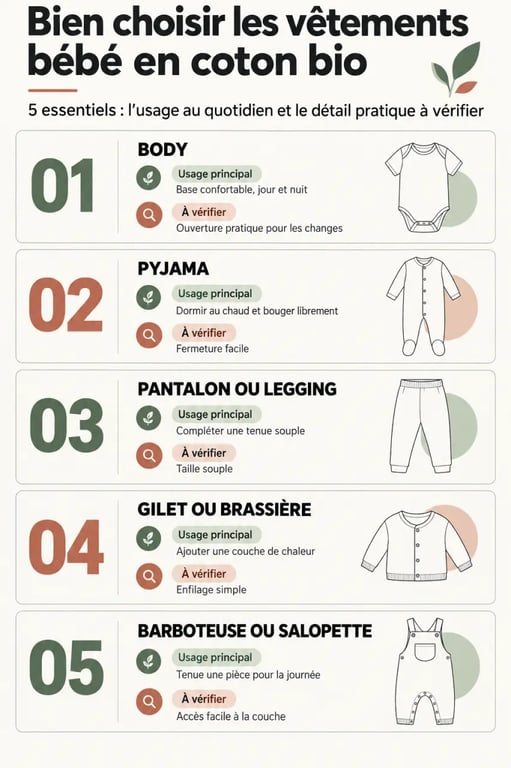 Bien choisir les vêtements bébé en coton bio

5 essentiels : l'usage au quotidien et le détail pratique à vérifier

01
BODY
Usage principal
Base confortable, jour et nuit
À vérifier
Ouverture pratique pour les changes

02
PYJAMA
Usage principal
Dormir au chaud et bouger librement
À vérifier
Fermeture facile

03
PANTALON OU LEGGING
Usage principal
Compléter une tenue souple
À vérifier
Taille souple

04
GILET OU BRASSIÈRE
Usage principal
Ajouter une couche de chaleur
À vérifier
Enfilage simple

05
BARBOTEUSE OU SALOPETTE
Usage principal
Tenue une pièce pour la journée
À vérifier
Accès facile à la couche